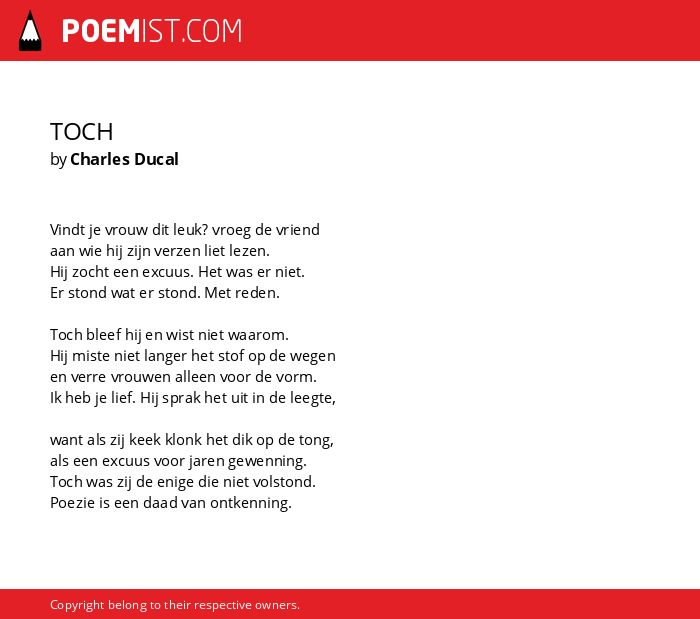 POEMIST.COM

TOCH
by Charles Ducal

Vindt je vrouw dit leuk? vroeg de vriend
aan wie hij zijn verzen liet lezen.
Hij zocht een excuus. Het was er niet.
Er stond wat er stond. Met reden.

Toch bleef hij en wist niet waarom.
Hij miste niet langer het stof op de wegen
en verre vrouwen alleen voor de vorm.
Ik heb je lief. Hij sprak het uit in de leegte,

want als zij keek klonk het dik op de tong,
als een excuus voor jaren gewenning.
Toch was zij de enige die niet volstond.
Poezie is een daad van ontkenning.

Copyright belong to their respective owners.